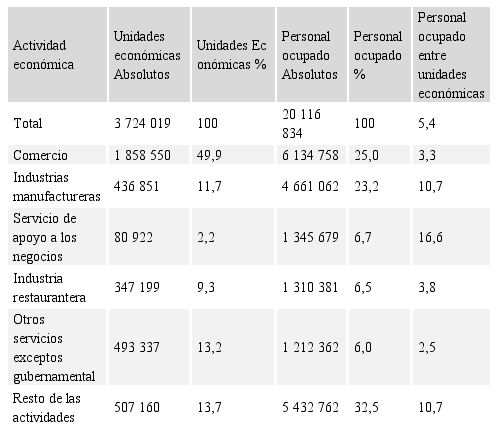 | Actividad económica | Unidades económicas Absolutos | Unidades Ec onómicas % | Personal ocupado Absolutos | Personal ocupado % | Personal ocupado entre unidades económicas |
|---|---|---|---|---|---|
| Total | 3 724 019 | 100 | 20 116 834 | 100 | 5,4 |
| Comercio | 1 858 550 | 49,9 | 6 134 758 | 25,0 | 3,3 |
| Industrias manufactureras | 436 851 | 11,7 | 4 661 062 | 23,2 | 10,7 |
| Servicio de apoyo a los negocios | 80 922 | 2,2 | 1 345 679 | 6,7 | 16,6 |
| Industria restaurantera | 347 199 | 9,3 | 1 310 381 | 6,5 | 3,8 |
| Otros servicios exceptos gubernamental | 493 337 | 13,2 | 1 212 362 | 6,0 | 2,5 |
| Resto de las actividades | 507 160 | 13,7 | 5 432 762 | 32,5 | 10,7 |